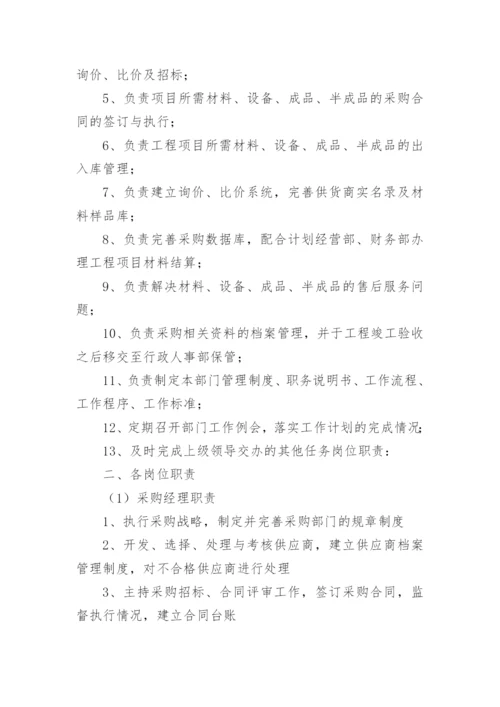 询价、比价及招标；

5、负责项目所需材料、设备、成品、半成品的采购合同的签订与执行；

6、负责工程项目所需材料、设备、成品、半成品的出入库管理；

7、负责建立询价、比价系统，完善供货商实名录及材料样品库；

8、负责完善采购数据库，配合计划经营部、财务部办理工程项目材料结算；

9、负责解决材料、设备、成品、半成品的售后服务问题；

10、负责采购相关资料的档案管理，并于工程竣工验收之后移交至行政人事部保管；

11、负责制定本部门管理制度、职务说明书、工作流程、工作程序、工作标准；

12、定期召开部门工作例会，落实工作计划的完成情况；

13、及时完成上级领导交办的其他任务岗位职责：

二、各岗位职责

（1）采购经理职责

1、执行采购战略，制定并完善采购部门的规章制度

2、开发、选择、处理与考核供应商，建立供应商档案管理制度，对不合格供应商进行处理

3、主持采购招标、合同评审工作，签订采购合同，监督执行情况，建立合同台账